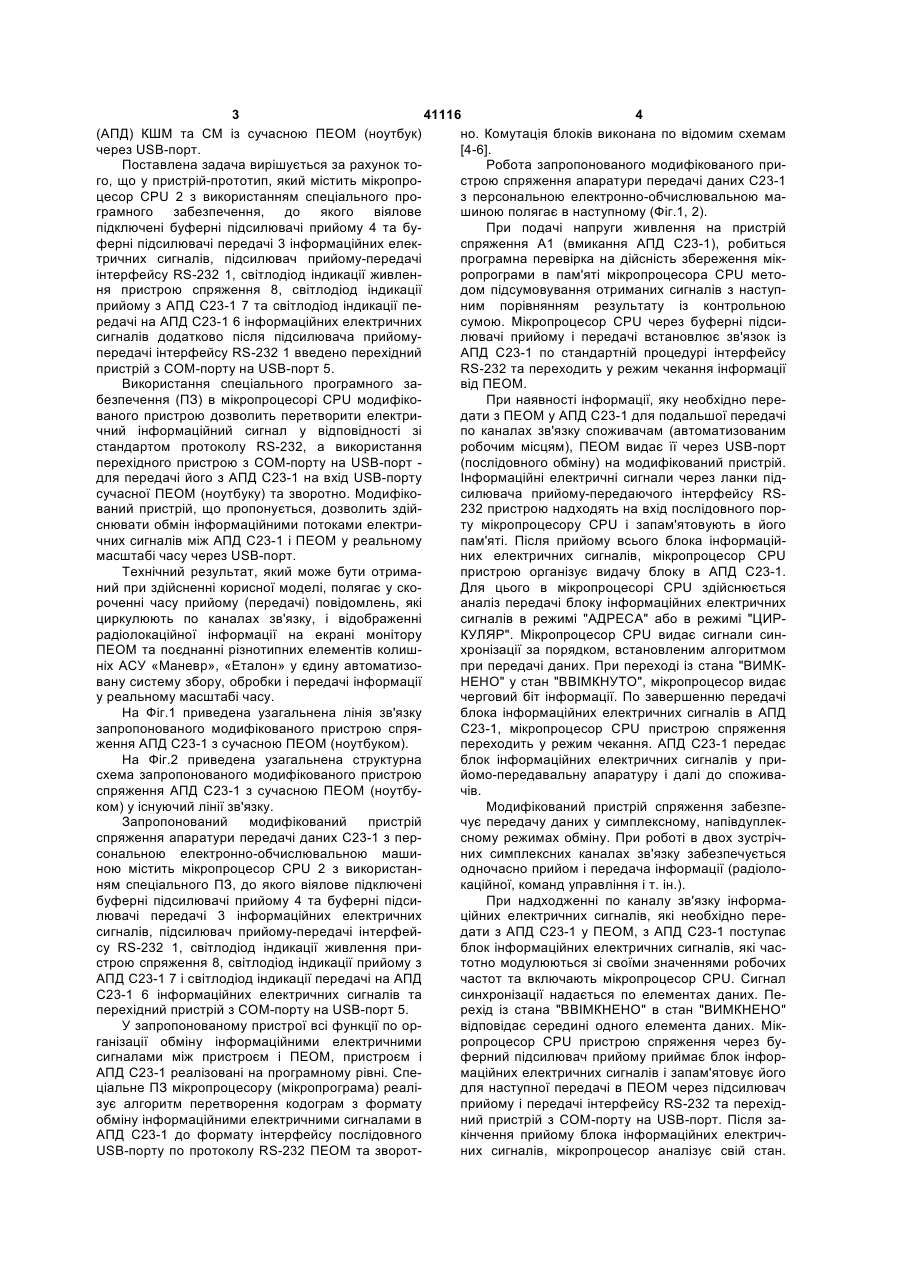 3 41116 4

(АПД) КШМ та СМ із сучасною ПЕОМ (ноутбук) через USB-порт.

Поставлена задача вирішується за рахунок того, що у пристрій-прототип, який містить мікропроцесор CPU 2 з використанням спеціального програмного забезпечення, до якого віялове підключені буферні підсилювачі прийому 4 та буферні підсилювачі передачі 3 інформаційних електричних сигналів, підсилювач прийому-передачі інтерфейсу RS-232 1, світлодіод індикації живлення пристрою спряження 8, світлодіод індикації прийому з АПД С23-1 7 та світлодіод індикації передачі на АПД С23-1 6 інформаційних електричних сигналів додатково після підсилювача прийому-передачі інтерфейсу RS-232 1 введено перехідний пристрій з COM-порту на USB-порт 5.

Використання спеціального програмного забезпечення (ПЗ) в мікропроцесорі CPU модифікованого пристрою дозволить перетворити електричний інформаційний сигнал у відповідності зі стандартом протоколу RS-232, а використання перехідного пристрою з COM-порту на USB-порт - для передачі його з АПД С23-1 на вхід USB-порту сучасної ПЕОМ (ноутбуку) та зворотно. Модифікований пристрій, що пропонується, дозволить здійснювати обмін інформаційними потоками електричних сигналів між АПД С23-1 і ПЕОМ у реальному масштабі часу через USB-порт.

Технічний результат, який може бути отриманий при здійсненні корисної моделі, полягає у скороченні часу прийому (передачі) повідомлень, які циркулюють по каналах зв'язку, і відображенні радіолокаційної інформації на екрані монітору ПЕОМ та поєднанні різнотипних елементів колишніх АСУ «Маневр», «Еталон» у єдину автоматизовану систему збору, обробки і передачі інформації у реальному масштабі часу.

На Фіг.1 приведена узагальнена лінія зв'язку запропонованого модифікованого пристрою спряження АПД С23-1 з сучасною ПЕОМ (ноутбуком).

На Фіг.2 приведена узагальнена структурна схема запропонованого модифікованого пристрою спряження АПД С23-1 з сучасною ПЕОМ (ноутбуком) у існуючий лінії зв'язку.

Запропонований модифікований пристрій спряження апаратури передачі даних С23-1 з персональною електронно-обчислювальною машиною містить мікропроцесор CPU 2 з використанням спеціального ПЗ, до якого віялове підключені буферні підсилювачі прийому 4 та буферні підсилювачі передачі 3 інформаційних електричних сигналів, підсилювач прийому-передачі інтерфейсу RS-232 1, світлодіод індикації живлення пристрою спряження 8, світлодіод індикації прийому з АПД С23-1 7 і світлодіод індикації передачі на АПД С23-1 6 інформаційних електричних сигналів та перехідний пристрій з COM-порту на USB-порт 5.

У запропонованому пристрої всі функції по організації обміну інформаційними електричними сигналами між пристроєм і ПЕОМ, пристроєм і АПД С23-1 реалізовані на програмному рівні. Спеціальне ПЗ мікропроцесору (мікропрограма) реалізує алгоритм перетворення кодограм з формату обміну інформаційними електричними сигналами в АПД С23-1 до формату інтерфейсу послідовного USB-порту по протоколу RS-232 ПЕОМ та зворотно. Комутація блоків виконана по відомим схемам [4-6].

Робота запропонованого модифікованого пристрою спряження апаратури передачі даних С23-1 з персональною електронно-обчислювальною машиною полягає в наступному (Фіг.1, 2).

При подачі напруги живлення на пристрій спряження А1 (вмикання АПД С23-1), робиться програмна перевірка на дійсність збереження мікропрограми в пам'яті мікропроцесора CPU методом підсумовування отриманих сигналів з наступним порівнянням результату із контрольною сумою. Мікропроцесор CPU через буферні підсилювачі прийому і передачі встановлює зв'язок із АПД С23-1 по стандартній процедурі інтерфейсу RS-232 та переходить у режим чекання інформації від ПЕОМ.

При наявності інформації, яку необхідно передати з ПЕОМ у АПД С23-1 для подальшої передачі по каналах зв'язку споживачам (автоматизованим робочим місцям), ПЕОМ видає її через USB-порт (послідовного обміну) на модифікований пристрій. Інформаційні електричні сигнали через ланки підсилювача прийому-передаючого інтерфейсу RS-232 пристрою надходять на вхід послідовного порту мікропроцесору CPU і запам'ятовують в його пам'яті. Після прийому всього блока інформаційних електричних сигналів, мікропроцесор CPU пристрою організує видачу блоку в АПД С23-1. Для цього в мікропроцесорі CPU здійснюється аналіз передачі блоку інформаційних електричних сигналів в режимі "АДРЕСА" або в режимі "ЦИРКУЛЯР". Мікропроцесор CPU видає сигнали синхронізації за порядком, встановленим алгоритмом при передачі даних. При переході із стана "ВИМКНЕНО" у стан "ВВІМКНУТО", мікропроцесор видає черговий біт інформації. По завершенню передачі блока інформаційних електричних сигналів в АПД С23-1, мікропроцесор CPU пристрою спряження переходить у режим чекання. АПД С23-1 передає блок інформаційних електричних сигналів у прийомо-передавальну апаратуру і далі до споживачів.

Модифікований пристрій спряження забезпечує передачу даних у симплексному, напівдуплексному режимах обміну. При роботі в двох зустрічних симплексних каналах зв'язку забезпечується одночасно прийом і передача інформації (радіолокаційної, команд управління і т. ін.).

При надходженні по каналу зв'язку інформаційних електричних сигналів, які необхідно передати з АПД С23-1 у ПЕОМ, з АПД С23-1 поступає блок інформаційних електричних сигналів, які частотно модулюються зі своїми значеннями робочих частот та включають мікропроцесор CPU. Сигнал синхронізації надається по елементах даних. Перехід із стана "ВВІМКНЕНО" в стан "ВИМКНЕНО" відповідає середині одного елемента даних. Мікропроцесор CPU пристрою спряження через буферний підсилювач прийому приймає блок інформаційних електричних сигналів і запам'ятовує його для наступної передачі в ПЕОМ через підсилювач прийому і передачі інтерфейсу RS-232 та перехідний пристрій з COM-порту на USB-порт. Після закінчення прийому блока інформаційних електричних сигналів, мікропроцесор аналізує свій стан.